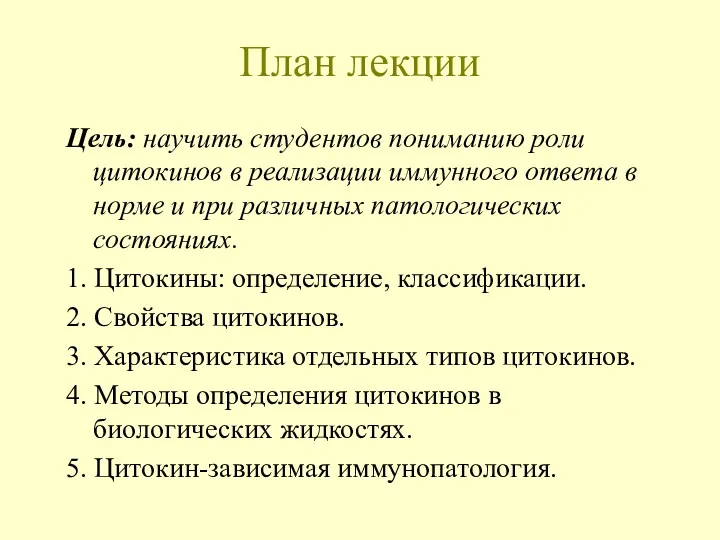 План лекции

Цель: научить студентов пониманию роли цитокинов в реализации иммунного ответа в норме и при различных патологических состояниях.

1. Цитокины: определение, классификации.

2. Свойства цитокинов.

3. Характеристика отдельных типов цитокинов.

4. Методы определения цитокинов в биологических жидкостях.

5. Цитокин-зависимая иммунопатология.